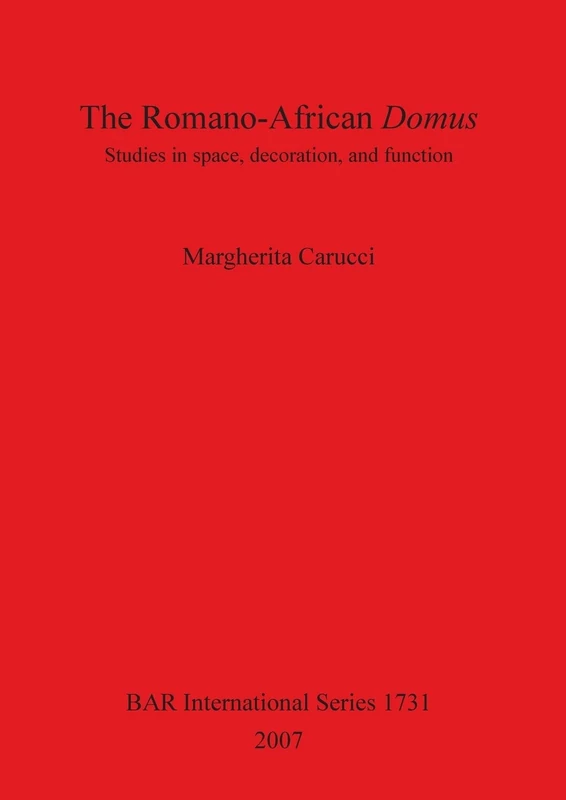 The Romano-African Domus
Studies in space, decoration, and function

Margherita Carucci

BAR International Series 1731
2007